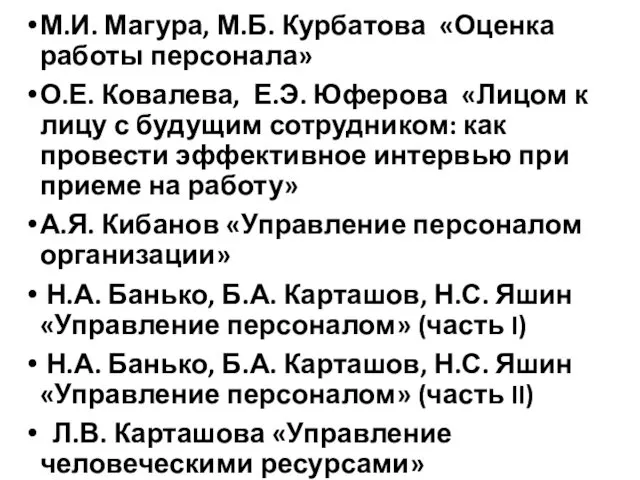 •М.И. Магура, М.Б. Курбатова «Оценка работы персонала»

•О.Е. Ковалева, Е.Э. Юферова «Лицом к лицу с будущим сотрудником: как провести эффективное интервью при приеме на работу»

•А.Я. Кибанов «Управление персоналом организации»

• Н.А. Банько, Б.А. Карташов, Н.С. Яшин «Управление персоналом» (часть I)

• Н.А. Банько, Б.А. Карташов, Н.С. Яшин «Управление персоналом» (часть II)

• Л.В. Карташова «Управление человеческими ресурсами»